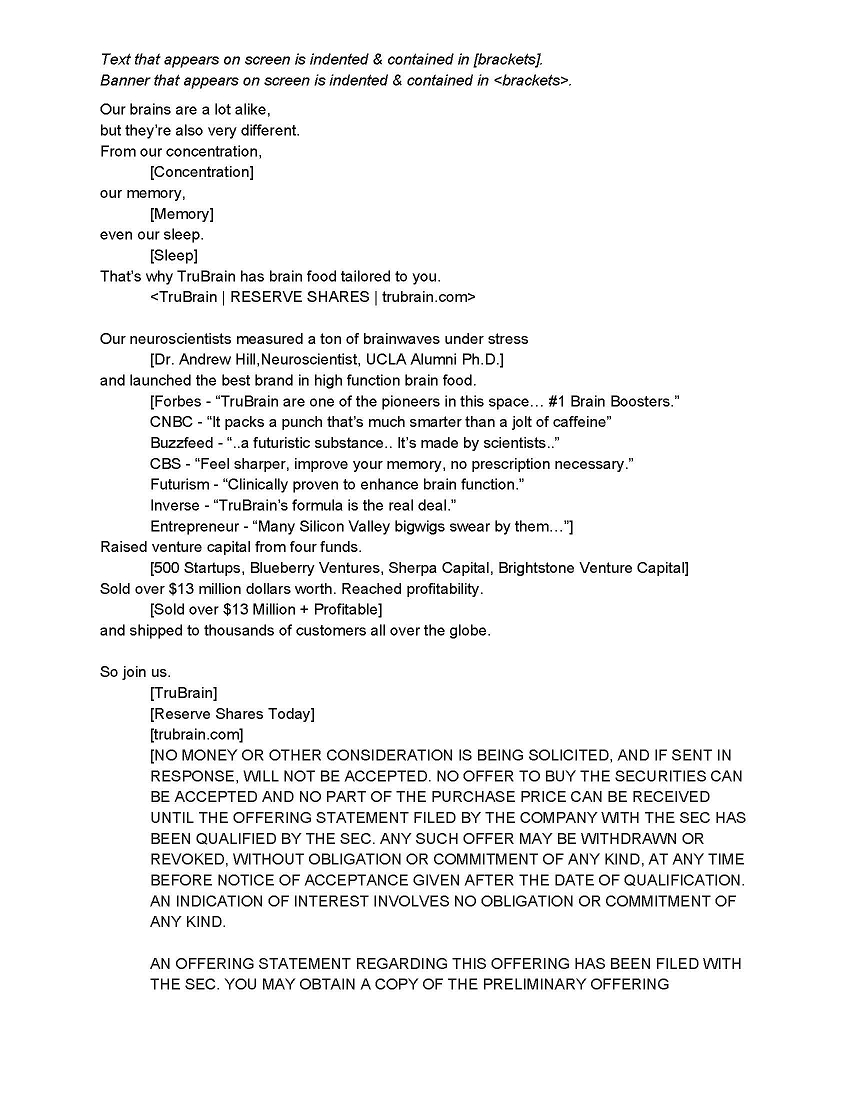 Text that appears on screen is indented & contained in [brackets].
Banner that appears on screen is indented & contained in <brackets>.

Our brains are a lot alike,
but they're also very different.
From our concentration,
[Concentration]
our memory,
[Memory]
even our sleep.
[Sleep]
That's why TruBrain has brain food tailored to you.
<TruBrain | RESERVE SHARES | trubrain.com>

Our neuroscientists measured a ton of brainwaves under stress
[Dr. Andrew Hill,Neuroscientist, UCLA Alumni Ph.D.]
and launched the best brand in high function brain food.
[Forbes - "TruBrain are one of the pioneers in this space… #1 Brain Boosters."
CNBC - "It packs a punch that's much smarter than a jolt of caffeine"
Buzzfeed - "..a futuristic substance.. It's made by scientists.."
CBS - "Feel sharper, improve your memory, no prescription necessary."
Futurism - "Clinically proven to enhance brain function."
Inverse - "TruBrain's formula is the real deal."
Entrepreneur - "Many Silicon Valley bigwigs swear by them…"]
Raised venture capital from four funds.
[500 Startups, Blueberry Ventures, Sherpa Capital, Brightstone Venture Capital]
Sold over $13 million dollars worth. Reached profitability.
[Sold over $13 Million + Profitable]
and shipped to thousands of customers all over the globe.

So join us.
[TruBrain]
[Reserve Shares Today]
[trubrain.com]
[NO MONEY OR OTHER CONSIDERATION IS BEING SOLICITED, AND IF SENT IN RESPONSE, WILL NOT BE ACCEPTED. NO OFFER TO BUY THE SECURITIES CAN BE ACCEPTED AND NO PART OF THE PURCHASE PRICE CAN BE RECEIVED UNTIL THE OFFERING STATEMENT FILED BY THE COMPANY WITH THE SEC HAS BEEN QUALIFIED BY THE SEC. ANY SUCH OFFER MAY BE WITHDRAWN OR REVOKED, WITHOUT OBLIGATION OR COMMITMENT OF ANY KIND, AT ANY TIME BEFORE NOTICE OF ACCEPTANCE GIVEN AFTER THE DATE OF QUALIFICATION. AN INDICATION OF INTEREST INVOLVES NO OBLIGATION OR COMMITMENT OF ANY KIND.

AN OFFERING STATEMENT REGARDING THIS OFFERING HAS BEEN FILED WITH THE SEC. YOU MAY OBTAIN A COPY OF THE PRELIMINARY OFFERING